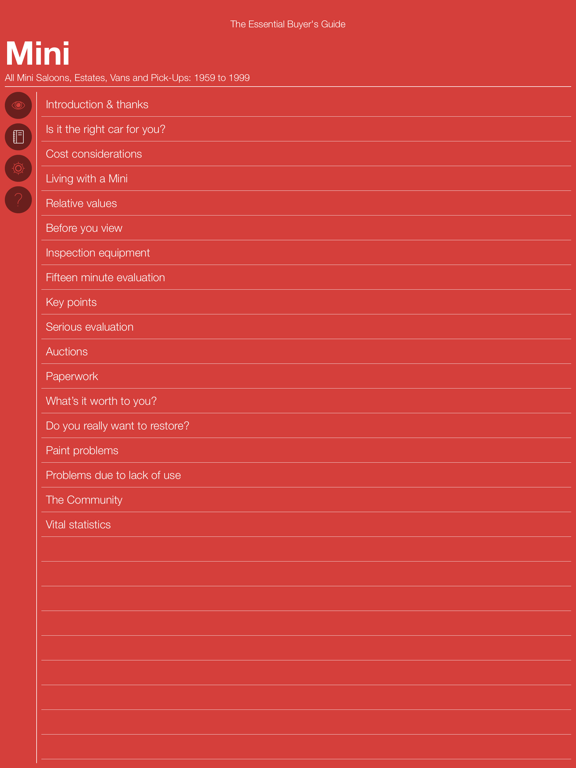 The Essential Buyer's Guide

Mini

All Mini Saloons, Estates, Vans and Pick-Ups: 1959 to 1999

?

Introduction & thanks

Is it the right car for you?

Cost considerations

Living with a Mini

Relative values

Before you view

Inspection equipment

Fifteen minute evaluation

Key points

Serious evaluation

Auctions

Paperwork

What's it worth to you?

Do you really want to restore?

Paint problems

Problems due to lack of use

The Community

Vital statistics